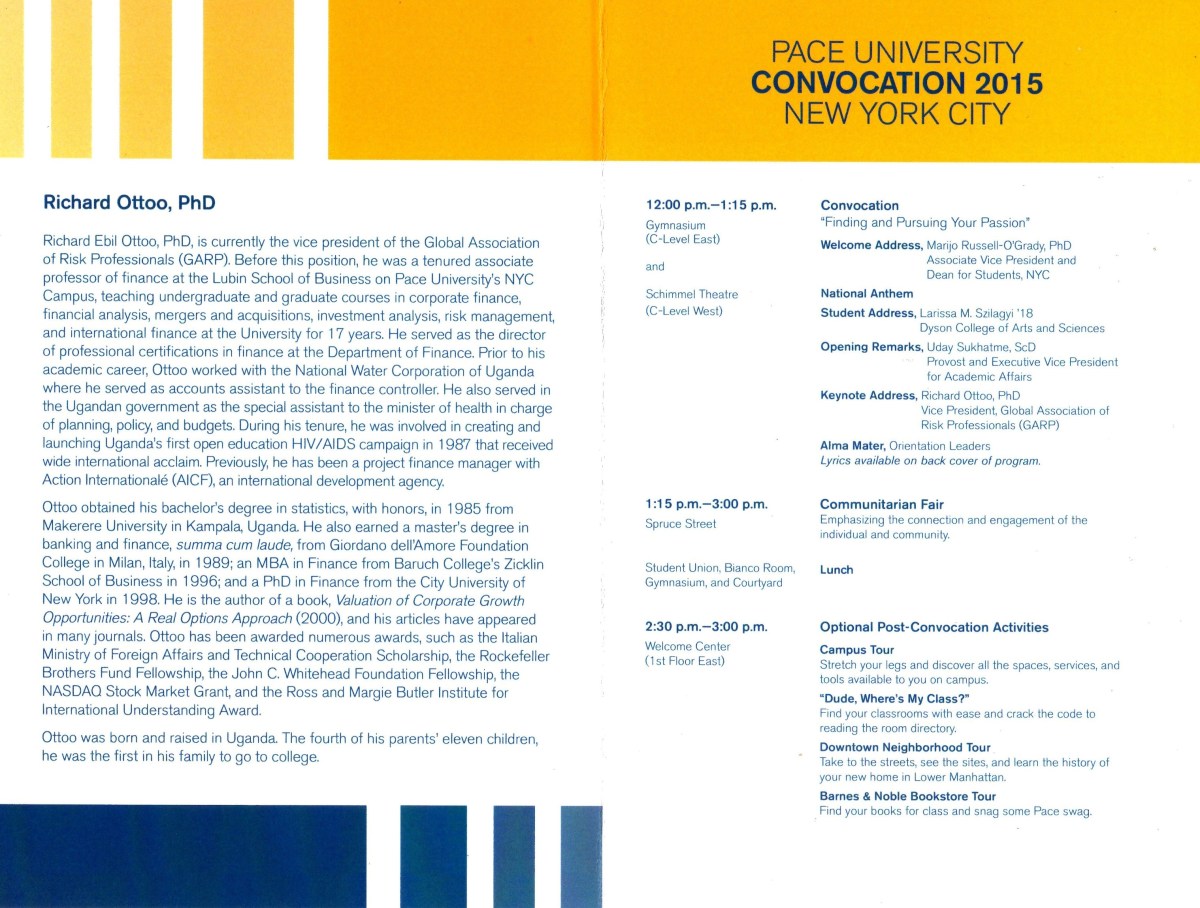 PACE UNIVERSITY
CONVOCATION 2015
NEW YORK CITY

Richard Ottoo, PhD

Richard Ebil Ottoo, PhD, is currently the vice president of the Global Association of Risk Professionals (GARP). Before this position, he was a tenured associate professor of finance at the Lubin School of Business on Pace University's NYC Campus, teaching undergraduate and graduate courses in corporate finance, financial analysis, mergers and acquisitions, investment analysis, risk management, and international finance at the University for 17 years. He served as the director of professional certifications in finance at the Department of Finance. Prior to his academic career, Ottoo worked with the National Water Corporation of Uganda where he served as accounts assistant to the finance controller. He also served in the Ugandan government as the special assistant to the minister of health in charge of planning, policy, and budgets. During his tenure, he was involved in creating and launching Uganda's first open education HIV/AIDS campaign in 1987 that received wide international acclaim. Previously, he has been a project finance manager with Action Internationalé (AICF), an international development agency.

Ottoo obtained his bachelor's degree in statistics, with honors, in 1985 from Makerere University in Kampala, Uganda. He also earned a master's degree in banking and finance, summa cum laude, from Giordano dell'Amore Foundation College in Milan, Italy, in 1989; an MBA in Finance from Baruch College's Zicklin School of Business in 1996; and a PhD in Finance from the City University of New York in 1998. He is the author of a book, Valuation of Corporate Growth Opportunities: A Real Options Approach (2000), and his articles have appeared in many journals. Ottoo has been awarded numerous awards, such as the Italian Ministry of Foreign Affairs and Technical Cooperation Scholarship, the Rockefeller Brothers Fund Fellowship, the John C. Whitehead Foundation Fellowship, the NASDAQ Stock Market Grant, and the Ross and Margie Butler Institute for International Understanding Award.

Ottoo was born and raised in Uganda. The fourth of his parents' eleven children, he was the first in his family to go to college.

12:00 p.m.–1:15 p.m.
Gymnasium (C-Level East)
and
Schimmel Theatre (C-Level West)

Convocation
"Finding and Pursuing Your Passion"
Welcome Address, Marijo Russell-O'Grady, PhD
Associate Vice President and Dean for Students, NYC
National Anthem
Student Address, Larissa M. Szilagyi '18
Dyson College of Arts and Sciences
Opening Remarks, Uday Sukhatme, ScD
Provost and Executive Vice President for Academic Affairs
Keynote Address, Richard Ottoo, PhD
Vice President, Global Association of Risk Professionals (GARP)
Alma Mater, Orientation Leaders
Lyrics available on back cover of program.

1:15 p.m.–3:00 p.m.
Spruce Street

Communitarian Fair
Emphasizing the connection and engagement of the individual and community.

Student Union, Bianco Room, Gymnasium, and Courtyard

Lunch

2:30 p.m.–3:00 p.m.
Welcome Center (1st Floor East)

Optional Post-Convocation Activities
Campus Tour
Stretch your legs and discover all the spaces, services, and tools available to you on campus.
"Dude, Where's My Class?"
Find your classrooms with ease and crack the code to reading the room directory.
Downtown Neighborhood Tour
Take to the streets, see the sites, and learn the history of your new home in Lower Manhattan.
Barnes & Noble Bookstore Tour
Find your books for class and snag some Pace swag.